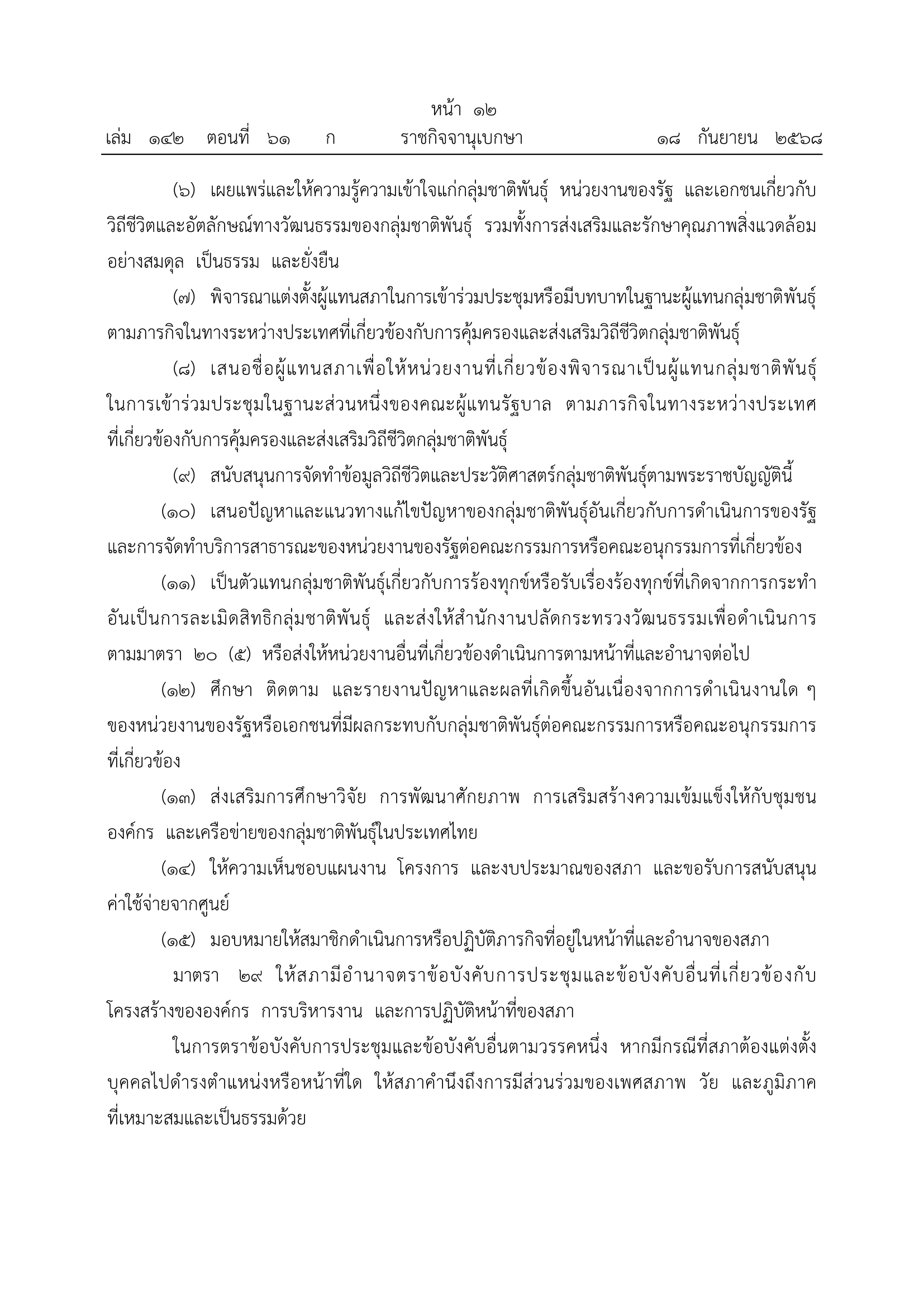 หน้า ๑๒
เล่ม ๑๔๒ ตอนที่ ๖๑ ก ราชกิจจานุเบกษา ๑๘ กันยายน ๒๕๖๘

(๖) เผยแพร่และให้ความรู้ความเข้าใจแก่กลุ่มชาติพันธุ์ หน่วยงานของรัฐ และเอกชนเกี่ยวกับวิถีชีวิตและอัตลักษณ์ทางวัฒนธรรมของกลุ่มชาติพันธุ์ รวมทั้งการส่งเสริมและรักษาคุณภาพสิ่งแวดล้อมอย่างสมดุล เป็นธรรม และยั่งยืน

(๗) พิจารณาแต่งตั้งผู้แทนสภาในการเข้าร่วมประชุมหรือมีบทบาทในฐานะผู้แทนกลุ่มชาติพันธุ์ตามภารกิจในทางระหว่างประเทศที่เกี่ยวข้องกับการคุ้มครองและส่งเสริมวิถีชีวิตกลุ่มชาติพันธุ์

(๘) เสนอชื่อผู้แทนสภาเพื่อให้หน่วยงานที่เกี่ยวข้องพิจารณาเป็นผู้แทนกลุ่มชาติพันธุ์ในการเข้าร่วมประชุมในฐานะส่วนหนึ่งของคณะผู้แทนรัฐบาล ตามภารกิจในทางระหว่างประเทศที่เกี่ยวข้องกับการคุ้มครองและส่งเสริมวิถีชีวิตกลุ่มชาติพันธุ์

(๙) สนับสนุนการจัดทำข้อมูลวิถีชีวิตและประวัติศาสตร์กลุ่มชาติพันธุ์ตามพระราชบัญญัตินี้

(๑๐) เสนอปัญหาและแนวทางแก้ไขปัญหาของกลุ่มชาติพันธุ์อันเกี่ยวกับการดำเนินการของรัฐและการจัดทำบริการสาธารณะของหน่วยงานของรัฐต่อคณะกรรมการหรือคณะอนุกรรมการที่เกี่ยวข้อง

(๑๑) เป็นตัวแทนกลุ่มชาติพันธุ์เกี่ยวกับการร้องทุกข์หรือรับเรื่องร้องทุกข์ที่เกิดจากการกระทำอันเป็นการละเมิดสิทธิกลุ่มชาติพันธุ์ และส่งให้สำนักงานปลัดกระทรวงวัฒนธรรมเพื่อดำเนินการตามมาตรา ๒๐ (๕) หรือส่งให้หน่วยงานอื่นที่เกี่ยวข้องดำเนินการตามหน้าที่และอำนาจต่อไป

(๑๒) ศึกษา ติดตาม และรายงานปัญหาและผลที่เกิดขึ้นอันเนื่องจากการดำเนินงานใด ๆ ของหน่วยงานของรัฐหรือเอกชนที่มีผลกระทบกับกลุ่มชาติพันธุ์ต่อคณะกรรมการหรือคณะอนุกรรมการที่เกี่ยวข้อง

(๑๓) ส่งเสริมการศึกษาวิจัย การพัฒนาศักยภาพ การเสริมสร้างความเข้มแข็งให้กับชุมชน องค์กร และเครือข่ายของกลุ่มชาติพันธุ์ในประเทศไทย

(๑๔) ให้ความเห็นชอบแผนงาน โครงการ และงบประมาณของสภา และขอรับการสนับสนุนค่าใช้จ่ายจากศูนย์

(๑๕) มอบหมายให้สมาชิกดำเนินการหรือปฏิบัติภารกิจที่อยู่ในหน้าที่และอำนาจของสภา

มาตรา ๒๙ ให้สภามีอำนาจตราข้อบังคับการประชุมและข้อบังคับอื่นที่เกี่ยวข้องกับโครงสร้างขององค์กร การบริหารงาน และการปฏิบัติหน้าที่ของสภา

ในการตราข้อบังคับการประชุมและข้อบังคับอื่นตามวรรคหนึ่ง หากมีกรณีที่สภาต้องแต่งตั้งบุคคลไปดำรงตำแหน่งหรือหน้าที่ใด ให้สภาคำนึงถึงการมีส่วนร่วมของเพศสภาพ วัย และภูมิภาคที่เหมาะสมและเป็นธรรมด้วย